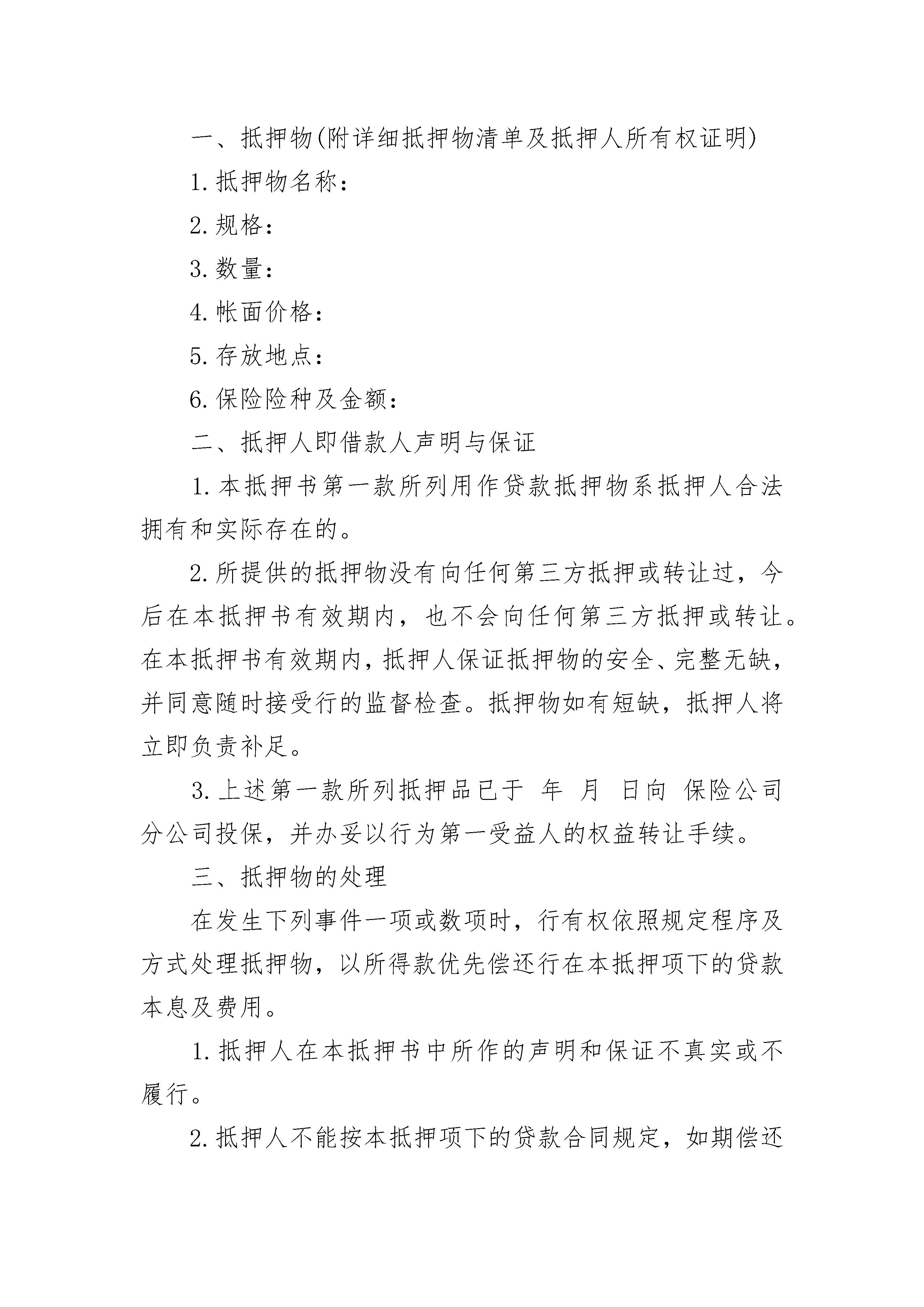 一、抵押物(附详细抵押物清单及抵押人所有权证明)

1.抵押物名称：

2.规格：

3.数量：

4.帐面价格：

5.存放地点：

6.保险险种及金额：

二、抵押人即借款人声明与保证

1.本抵押书第一款所列用作贷款抵押物系抵押人合法拥有和实际存在的。

2.所提供的抵押物没有向任何第三方抵押或转让过，今后在本抵押书有效期内，也不会向任何第三方抵押或转让。在本抵押书有效期内，抵押人保证抵押物的安全、完整无缺，并同意随时接受行的监督检查。抵押物如有短缺，抵押人将立即负责补足。

3.上述第一款所列抵押品已于 年 月 日向 保险公司分公司投保，并办妥以行为第一受益人的权益转让手续。

三、抵押物的处理

在发生下列事件一项或数项时，行有权依照规定程序及方式处理抵押物，以所得款优先偿还行在本抵押项下的贷款本息及费用。

1.抵押人在本抵押书中所作的声明和保证不真实或不履行。

2.抵押人不能按本抵押项下的贷款合同规定，如期偿还